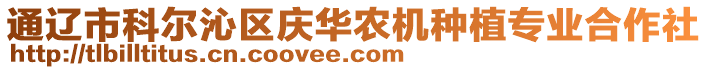 通辽市科尔沁区庆华农机种植专业合作社
http://tlbilltitus.cn.coovee.com